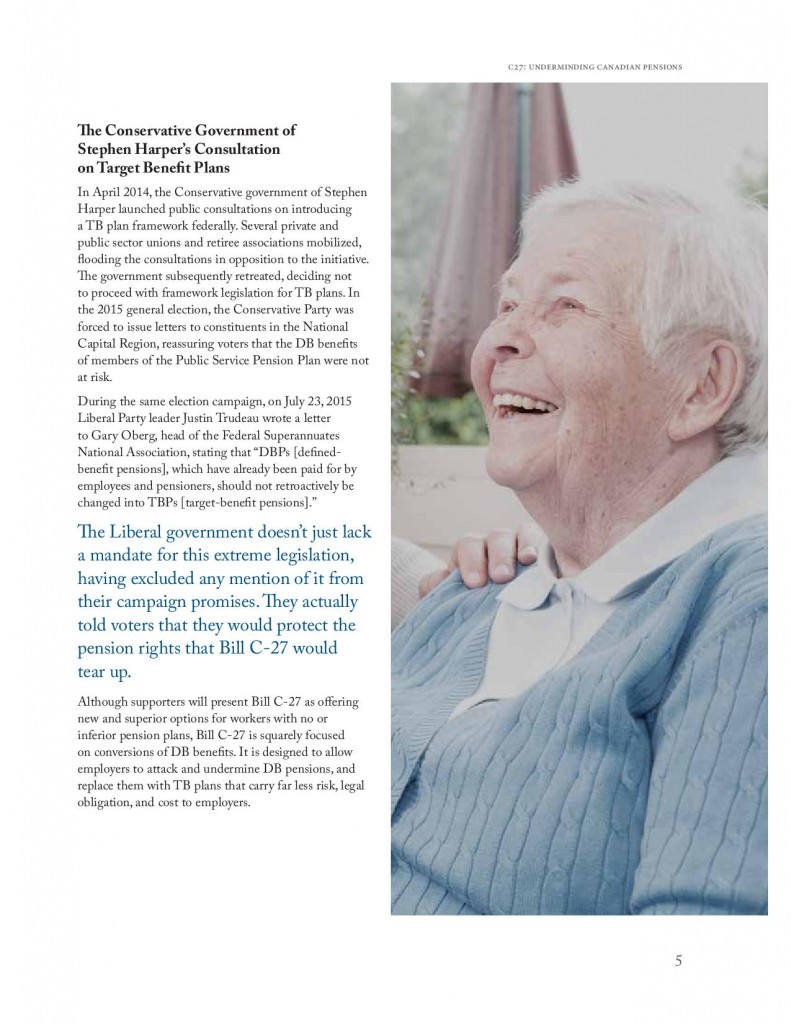 C27: UNDERMINDING CANADIAN PENSIONS

The Conservative Government of Stephen Harper's Consultation on Target Benefit Plans

In April 2014, the Conservative government of Stephen Harper launched public consultations on introducing a TB plan framework federally. Several private and public sector unions and retiree associations mobilized, flooding the consultations in opposition to the initiative. The government subsequently retreated, deciding not to proceed with framework legislation for TB plans. In the 2015 general election, the Conservative Party was forced to issue letters to constituents in the National Capital Region, reassuring voters that the DB benefits of members of the Public Service Pension Plan were not at risk.

During the same election campaign, on July 23, 2015 Liberal Party leader Justin Trudeau wrote a letter to Gary Oberg, head of the Federal Superannuates National Association, stating that "DBPs [defined-benefit pensions], which have already been paid for by employees and pensioners, should not retroactively be changed into TBPs [target-benefit pensions]."

The Liberal government doesn't just lack a mandate for this extreme legislation, having excluded any mention of it from their campaign promises. They actually told voters that they would protect the pension rights that Bill C-27 would tear up.

Although supporters will present Bill C-27 as offering new and superior options for workers with no or inferior pension plans, Bill C-27 is squarely focused on conversions of DB benefits. It is designed to allow employers to attack and undermine DB pensions, and replace them with TB plans that carry far less risk, legal obligation, and cost to employers.

5